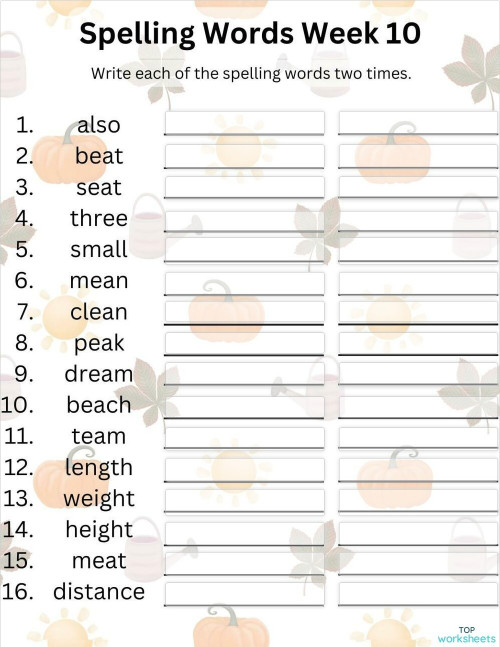 Spelling Words Week 10

Write each of the spelling words two times.

1. also
2. beat
3. seat
4. three
5. small
6. mean
7. clean
8. peak
9. dream
10. beach
11. team
12. length
13. weight
14. height
15. meat
16. distance

TOP worksheets